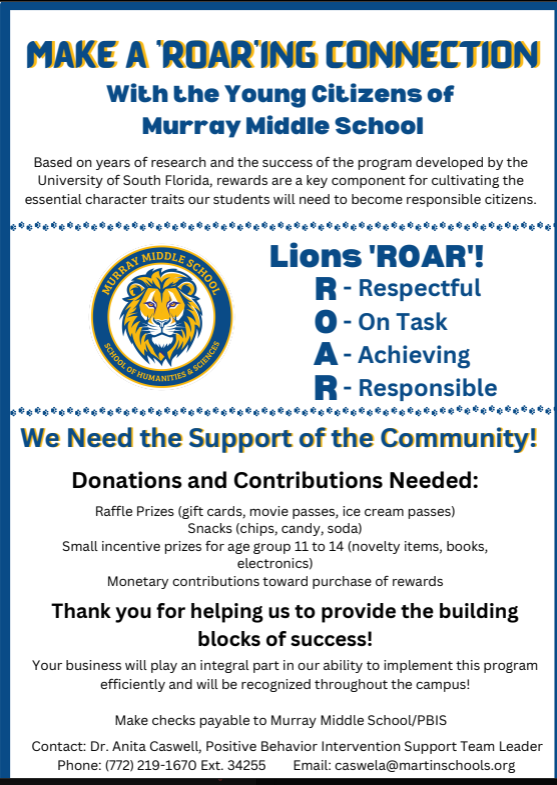 MAKE A 'ROAR'ING CONNECTION

With the Young Citizens of Murray Middle School

Based on years of research and the success of the program developed by the University of South Florida, rewards are a key component for cultivating the essential character traits our students will need to become responsible citizens.

MURRAY MIDDLE SCHOOL
SCHOOL OF HUMANITIES & SCIENCES

Lions 'ROAR'!

R - Respectful
O - On Task
A - Achieving
R - Responsible

We Need the Support of the Community!

Donations and Contributions Needed:

Raffle Prizes (gift cards, movie passes, ice cream passes)
Snacks (chips, candy, soda)
Small incentive prizes for age group 11 to 14 (novelty items, books, electronics)
Monetary contributions toward purchase of rewards

Thank you for helping us to provide the building blocks of success!

Your business will play an integral part in our ability to implement this program efficiently and will be recognized throughout the campus!

Make checks payable to Murray Middle School/PBIS

Contact: Dr. Anita Caswell, Positive Behavior Intervention Support Team Leader
Phone: (772) 219-1670 Ext. 34255 Email: caswela@martinschools.org